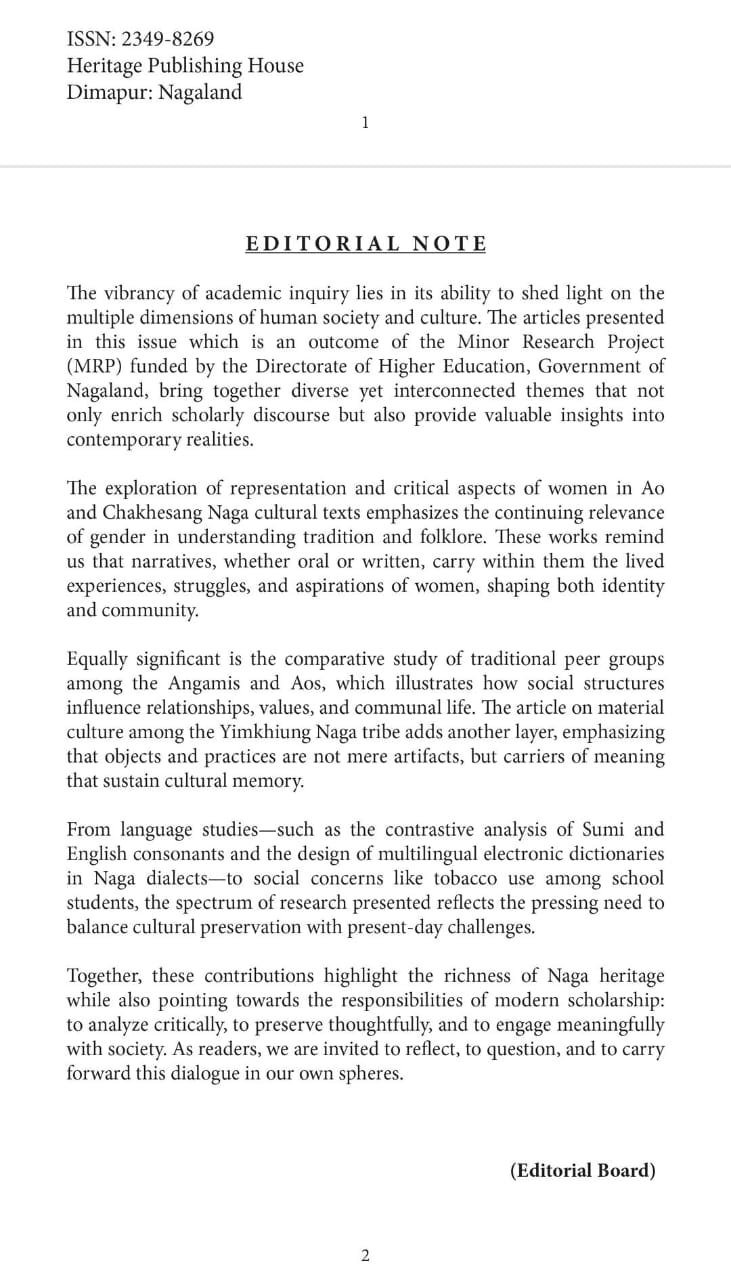 ISSN: 2349-8269
Heritage Publishing House
Dimapur: Nagaland

1

EDITORIAL NOTE

The vibrancy of academic inquiry lies in its ability to shed light on the multiple dimensions of human society and culture. The articles presented in this issue which is an outcome of the Minor Research Project (MRP) funded by the Directorate of Higher Education, Government of Nagaland, bring together diverse yet interconnected themes that not only enrich scholarly discourse but also provide valuable insights into contemporary realities.

The exploration of representation and critical aspects of women in Ao and Chakhesang Naga cultural texts emphasizes the continuing relevance of gender in understanding tradition and folklore. These works remind us that narratives, whether oral or written, carry within them the lived experiences, struggles, and aspirations of women, shaping both identity and community.

Equally significant is the comparative study of traditional peer groups among the Angamis and Aos, which illustrates how social structures influence relationships, values, and communal life. The article on material culture among the Yimkhiung Naga tribe adds another layer, emphasizing that objects and practices are not mere artifacts, but carriers of meaning that sustain cultural memory.

From language studies—such as the contrastive analysis of Sumi and English consonants and the design of multilingual electronic dictionaries in Naga dialects—to social concerns like tobacco use among school students, the spectrum of research presented reflects the pressing need to balance cultural preservation with present-day challenges.

Together, these contributions highlight the richness of Naga heritage while also pointing towards the responsibilities of modern scholarship: to analyze critically, to preserve thoughtfully, and to engage meaningfully with society. As readers, we are invited to reflect, to question, and to carry forward this dialogue in our own spheres.

(Editorial Board)

2